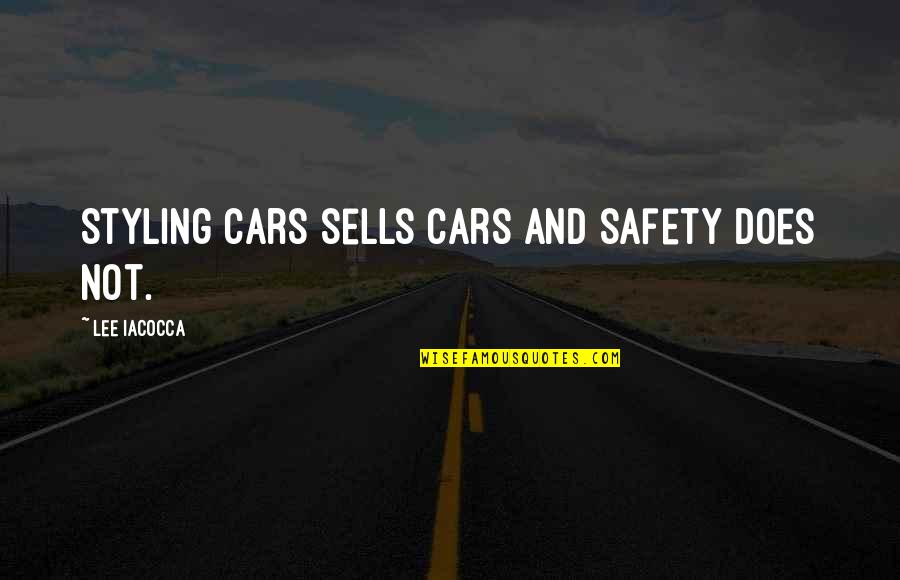 STYLING CARS SELLS CARS AND SAFETY DOES NOT.

~ LEE IACOCCA

WISEFAMOUSQUOTES.COM